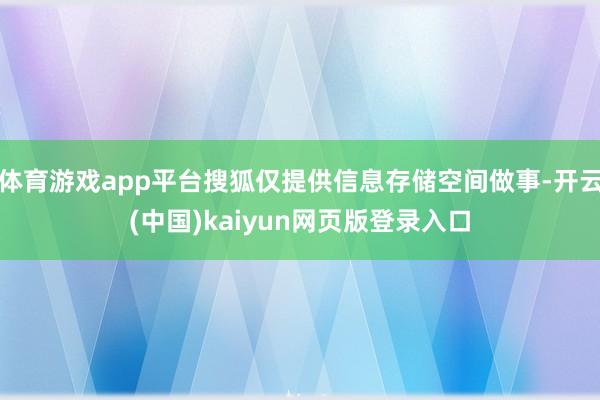 体育游戏app平台搜狐仅提供信息存储空间做事-开云(中国)kaiyun网页版登录入口